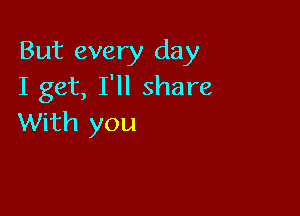 But every day
I get, I'll share
With you